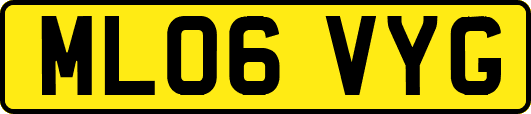 ML06 VYG